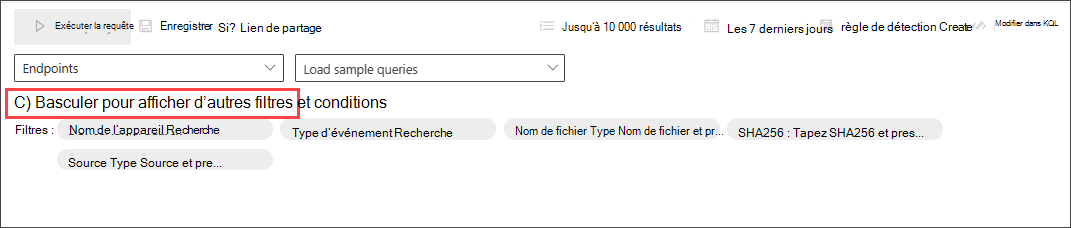 Exécuter la requête Enregistrer Si? Lien de partage Jusqu'à 10 000 résultats Les 7 derniers jours règle de détection Create Modifier dans KQL

Endpoints

Load sample queries

C) Basculer pour afficher d'autres filtres et conditions

Filtres : Nom de l'appareil Recherche

Type d'événement Recherche

Nom de fichier Type Nom de fichier et pr...

SHA256 : Tapez SHA256 et pres...

Source Type Source et pre...